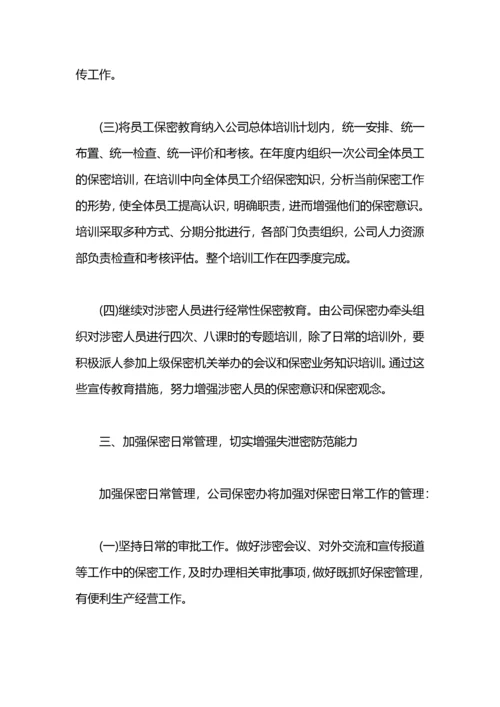 传工作。

(三)将员工保密教育纳入公司总体培训计划内，统一安排、统一布置、统一检查、统一评价和考核。在年度内组织一次公司全体员工的保密培训，在培训中向全体员工介绍保密知识，分析当前保密工作的形势，使全体员工提高认识，明确职责，进而增强他们的保密意识。培训采取多种方式、分期分批进行，各部门负责组织，公司人力资源部负责检查和考核评估。整个培训工作在四季度完成。

(四)继续对涉密人员进行经常性保密教育。由公司保密办牵头组织对涉密人员进行四次、八课时的专题培训，除了日常的培训外，要积极派人参加上级保密机关举办的会议和保密业务知识培训。通过这些宣传教育措施，努力增强涉密人员的保密意识和保密观念。

三、加强保密日常管理，切实增强失泄密防范能力

加强保密日常管理，公司保密办将加强对保密日常工作的管理：

(一)坚持日常的审批工作。做好涉密会议、对外交流和宣传报道等工作中的保密工作，及时办理相关审批事项，做好既抓好保密管理，有便利生产经营工作。